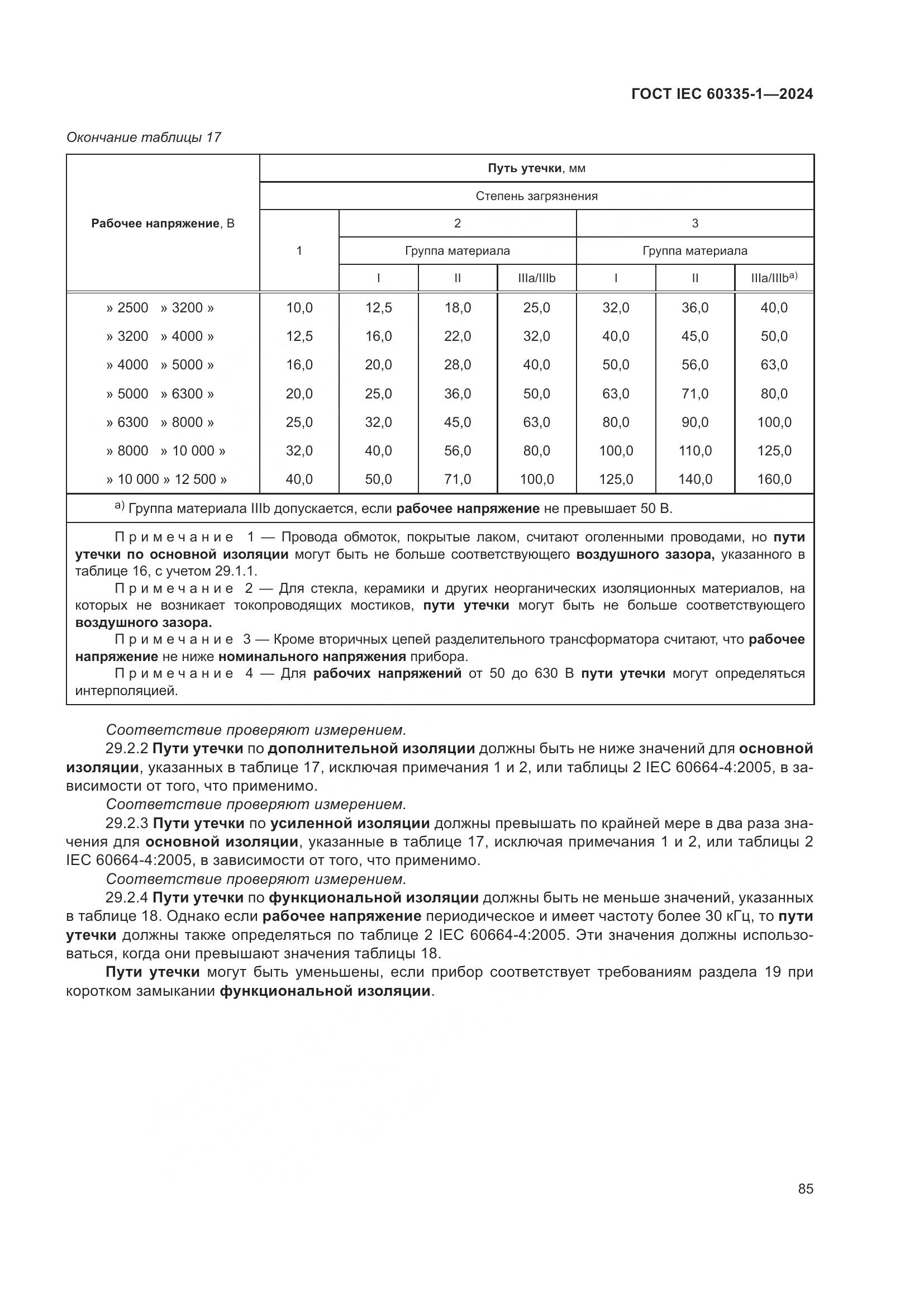 ГОСТ IEC 60335-1—2024

Окончание таблицы 17

| Рабочее напряжение, В | Путь утечки, мм | | | | | | |
|---|---|---|---|---|---|---|---|
| | Степень загрязнения | | | | | | |
| | 1 | 2 | | | 3 | | |
| | | Группа материала | | | Группа материала | | |
| | | I | II | IIIa/IIIb | I | II | IIIa/IIIb$^{a)}$ |
| » 2500 » 3200 » | 10,0 | 12,5 | 18,0 | 25,0 | 32,0 | 36,0 | 40,0 |
| » 3200 » 4000 » | 12,5 | 16,0 | 22,0 | 32,0 | 40,0 | 45,0 | 50,0 |
| » 4000 » 5000 » | 16,0 | 20,0 | 28,0 | 40,0 | 50,0 | 56,0 | 63,0 |
| » 5000 » 6300 » | 20,0 | 25,0 | 36,0 | 50,0 | 63,0 | 71,0 | 80,0 |
| » 6300 » 8000 » | 25,0 | 32,0 | 45,0 | 63,0 | 80,0 | 90,0 | 100,0 |
| » 8000 » 10 000 » | 32,0 | 40,0 | 56,0 | 80,0 | 100,0 | 110,0 | 125,0 |
| » 10 000 » 12 500 » | 40,0 | 50,0 | 71,0 | 100,0 | 125,0 | 140,0 | 160,0 |

$^{a)}$ Группа материала IIIb допускается, если рабочее напряжение не превышает 50 В.

Примечание 1 — Провода обмоток, покрытые лаком, считают оголенными проводами, но пути утечки по основной изоляции могут быть не больше соответствующего воздушного зазора, указанного в таблице 16, с учетом 29.1.1.
Примечание 2 — Для стекла, керамики и других неорганических изоляционных материалов, на которых не возникает токопроводящих мостиков, пути утечки могут быть не больше соответствующего воздушного зазора.
Примечание 3 — Кроме вторичных цепей разделительного трансформатора считают, что рабочее напряжение не ниже номинального напряжения прибора.
Примечание 4 — Для рабочих напряжений от 50 до 630 В пути утечки могут определяться интерполяцией.

Соответствие проверяют измерением.
29.2.2 Пути утечки по дополнительной изоляции должны быть не ниже значений для основной изоляции, указанных в таблице 17, исключая примечания 1 и 2, или таблицы 2 IEC 60664-4:2005, в зависимости от того, что применимо.
Соответствие проверяют измерением.
29.2.3 Пути утечки по усиленной изоляции должны превышать по крайней мере в два раза значения для основной изоляции, указанные в таблице 17, исключая примечания 1 и 2, или таблицы 2 IEC 60664-4:2005, в зависимости от того, что применимо.
Соответствие проверяют измерением.
29.2.4 Пути утечки по функциональной изоляции должны быть не меньше значений, указанных в таблице 18. Однако если рабочее напряжение периодическое и имеет частоту более 30 кГц, то пути утечки должны также определяться по таблице 2 IEC 60664-4:2005. Эти значения должны использоваться, когда они превышают значения таблицы 18.
Пути утечки могут быть уменьшены, если прибор соответствует требованиям раздела 19 при коротком замыкании функциональной изоляции.

85